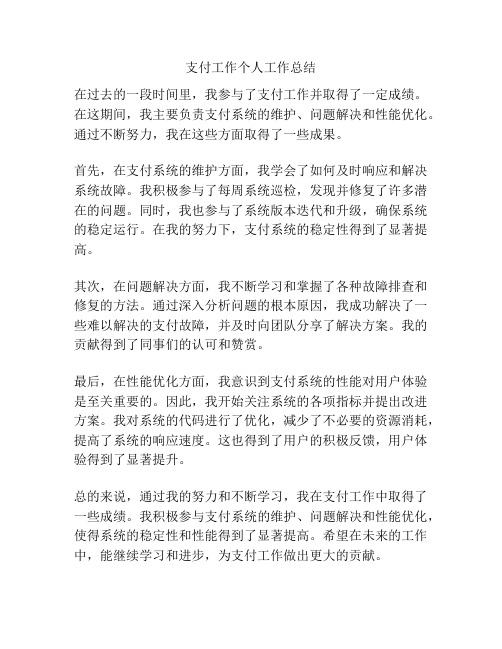 支付工作个人工作总结

在过去的一段时间里，我参与了支付工作并取得了一定成绩。在这期间，我主要负责支付系统的维护、问题解决和性能优化。通过不断努力，我在这些方面取得了一些成果。

首先，在支付系统的维护方面，我学会了如何及时响应和解决系统故障。我积极参与了每周系统巡检，发现并修复了许多潜在的问题。同时，我也参与了系统版本迭代和升级，确保系统的稳定运行。在我的努力下，支付系统的稳定性得到了显著提高。

其次，在问题解决方面，我不断学习和掌握了各种故障排查和修复的方法。通过深入分析问题的根本原因，我成功解决了一些难以解决的支付故障，并及时向团队分享了解决方案。我的贡献得到了同事们的认可和赞赏。

最后，在性能优化方面，我意识到支付系统的性能对用户体验是至关重要的。因此，我开始关注系统的各项指标并提出改进方案。我对系统的代码进行了优化，减少了不必要的资源消耗，提高了系统的响应速度。这也得到了用户的积极反馈，用户体验得到了显著提升。

总的来说，通过我的努力和不断学习，我在支付工作中取得了一些成绩。我积极参与支付系统的维护、问题解决和性能优化，使得系统的稳定性和性能得到了显著提高。希望在未来的工作中，能继续学习和进步，为支付工作做出更大的贡献。